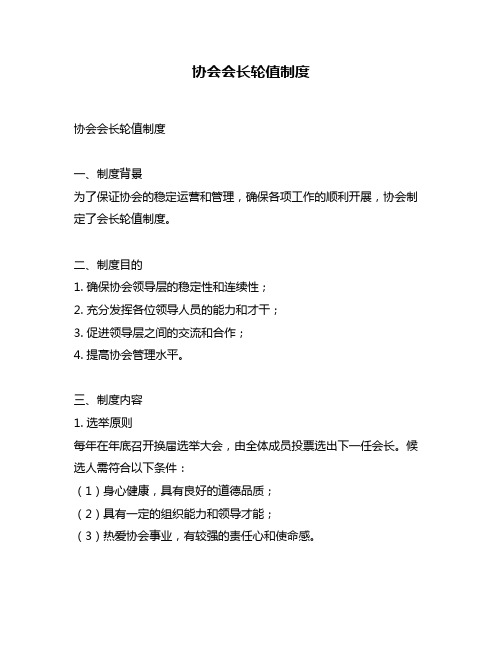 协会会长轮值制度

协会会长轮值制度

一、制度背景

为了保证协会的稳定运营和管理，确保各项工作的顺利开展，协会制定了会长轮值制度。

二、制度目的

1. 确保协会领导层的稳定性和连续性；

2. 充分发挥各位领导人员的能力和才干；

3. 促进领导层之间的交流和合作；

4. 提高协会管理水平。

三、制度内容

1. 选举原则

每年在年底召开换届选举大会，由全体成员投票选出下一任会长。候选人需符合以下条件：

（1）身心健康，具有良好的道德品质；

（2）具有一定的组织能力和领导才能；

（3）热爱协会事业，有较强的责任心和使命感。